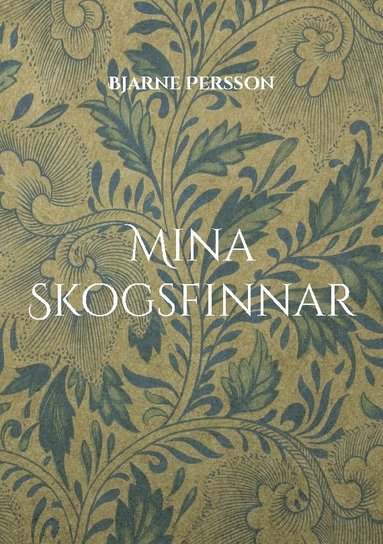 BJARNE PERSSON

MINA SKOGSFINNAR